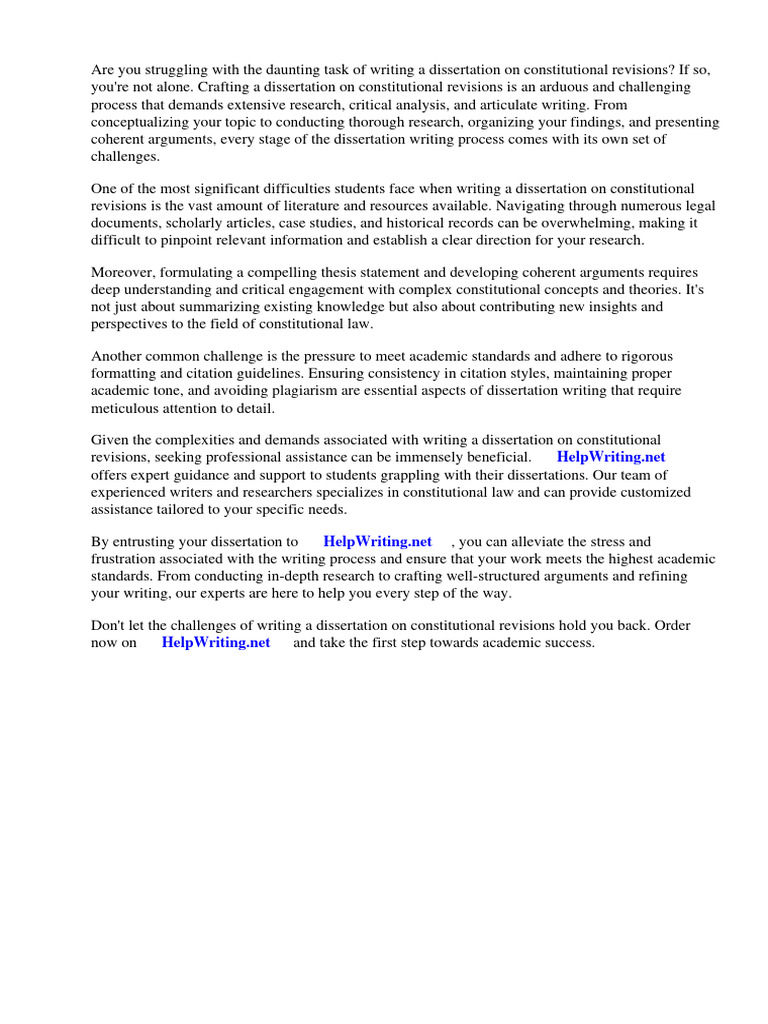 Are you struggling with the daunting task of writing a dissertation on constitutional revisions? If so, you're not alone. Crafting a dissertation on constitutional revisions is an arduous and challenging process that demands extensive research, critical analysis, and articulate writing. From conceptualizing your topic to conducting thorough research, organizing your findings, and presenting coherent arguments, every stage of the dissertation writing process comes with its own set of challenges.

One of the most significant difficulties students face when writing a dissertation on constitutional revisions is the vast amount of literature and resources available. Navigating through numerous legal documents, scholarly articles, case studies, and historical records can be overwhelming, making it difficult to pinpoint relevant information and establish a clear direction for your research.

Moreover, formulating a compelling thesis statement and developing coherent arguments requires deep understanding and critical engagement with complex constitutional concepts and theories. It's not just about summarizing existing knowledge but also about contributing new insights and perspectives to the field of constitutional law.

Another common challenge is the pressure to meet academic standards and adhere to rigorous formatting and citation guidelines. Ensuring consistency in citation styles, maintaining proper academic tone, and avoiding plagiarism are essential aspects of dissertation writing that require meticulous attention to detail.

Given the complexities and demands associated with writing a dissertation on constitutional revisions, seeking professional assistance can be immensely beneficial. HelpWriting.net offers expert guidance and support to students grappling with their dissertations. Our team of experienced writers and researchers specializes in constitutional law and can provide customized assistance tailored to your specific needs.

By entrusting your dissertation to HelpWriting.net , you can alleviate the stress and frustration associated with the writing process and ensure that your work meets the highest academic standards. From conducting in-depth research to crafting well-structured arguments and refining your writing, our experts are here to help you every step of the way.

Don't let the challenges of writing a dissertation on constitutional revisions hold you back. Order now on HelpWriting.net and take the first step towards academic success.